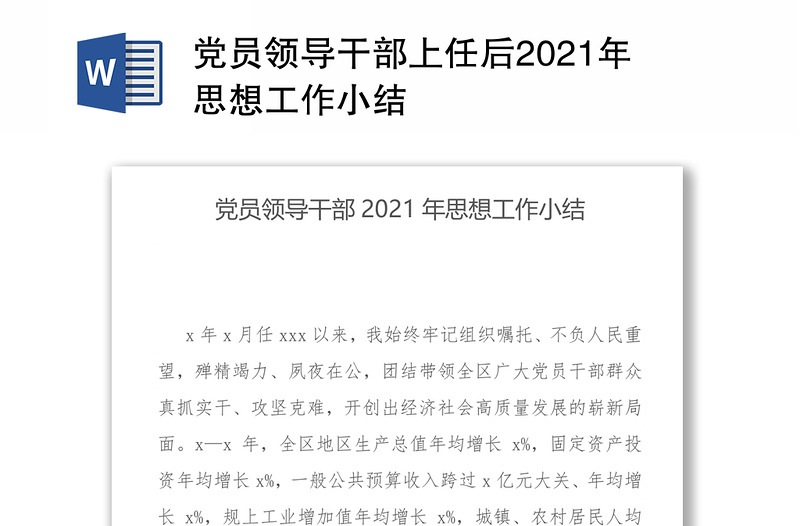 W

党员领导干部上任后2021年思想工作小结

党员领导干部 2021 年思想工作小结

x 年 x 月任 xxx 以来，我始终牢记组织嘱托、不负人民重望，殚精竭力、夙夜在公，团结带领全区广大党员干部群众真抓实干、攻坚克难，开创出经济社会高质量发展的崭新局面。x—x 年，全区地区生产总值年均增长 x%，固定资产投资年均增长 x%，一般公共预算收入跨过 x 亿元大关、年均增长 x%，规上工业增加值年均增长 x%，城镇、农村居民人均